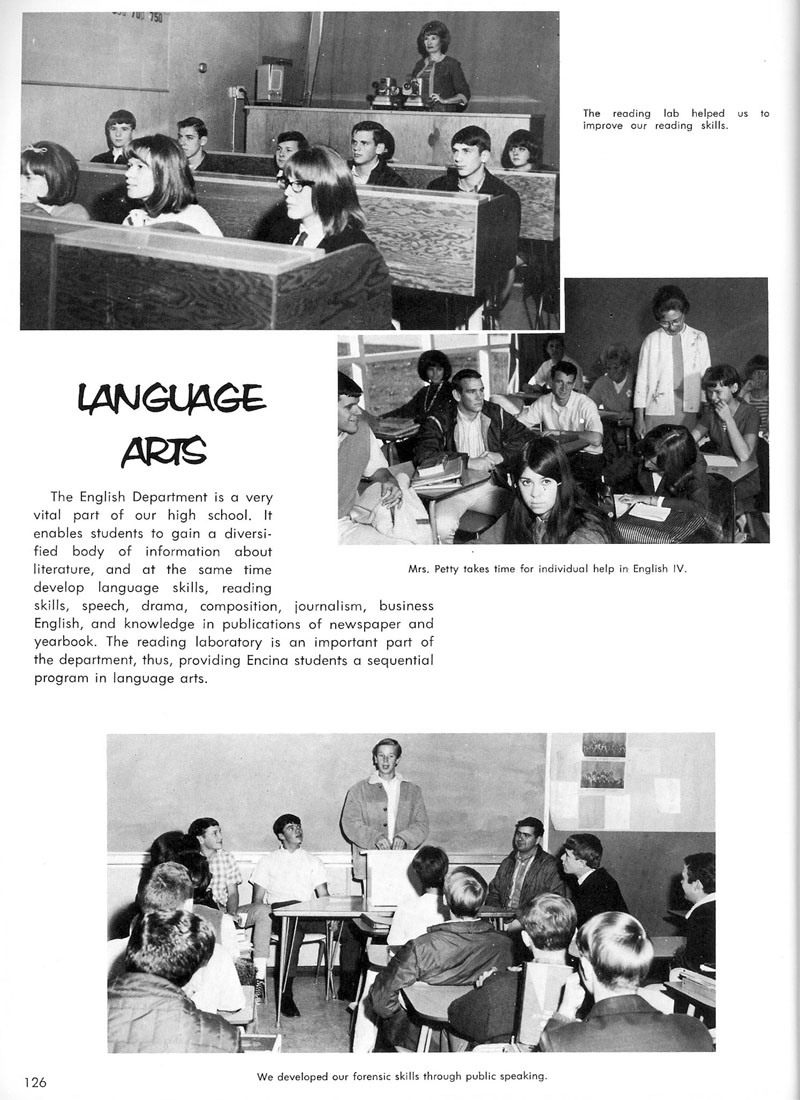 The reading lab helped us to improve our reading skills.

LANGUAGE ARTS

The English Department is a very vital part of our high school. It enables students to gain a diversified body of information about literature, and at the same time develop language skills, reading skills, speech, drama, composition, journalism, business English, and knowledge in publications of newspaper and yearbook. The reading laboratory is an important part of the department, thus, providing Encina students a sequential program in language arts.

Mrs. Petty takes time for individual help in English IV.

We developed our forensic skills through public speaking.

126